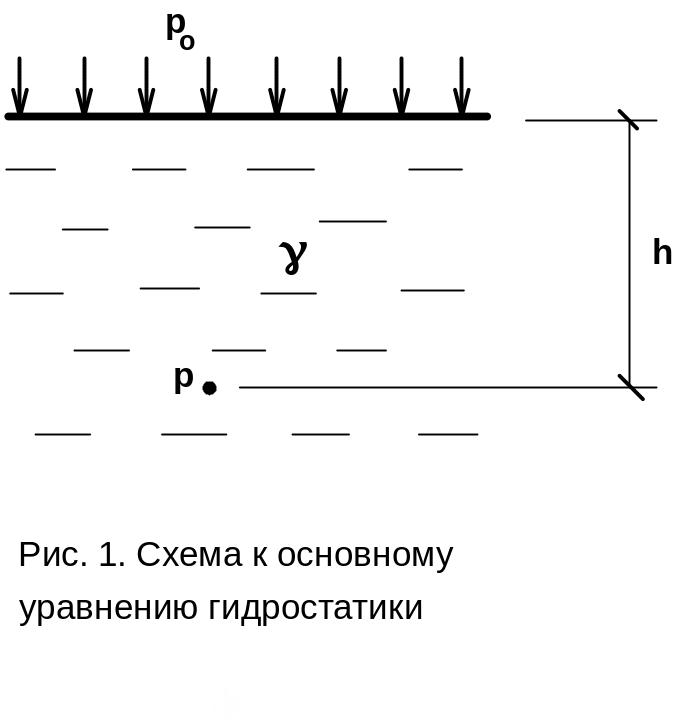 $p_o$

$\gamma$

h

p

Рис. 1. Схема к основному уравнению гидростатики